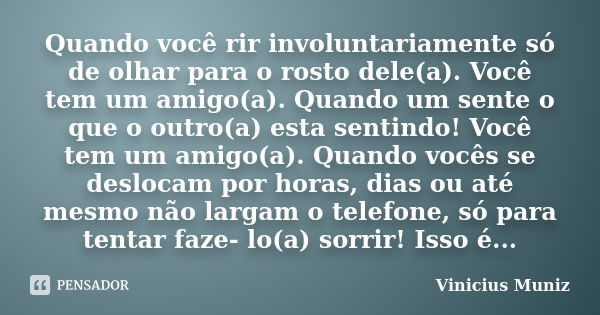 Quando você rir involuntariamente só de olhar para o rosto dele(a). Você tem um amigo(a). Quando um sente o que o outro(a) esta sentindo! Você tem um amigo(a). Quando vocês se deslocam por horas, dias ou até mesmo não largam o telefone, só para tentar faze- lo(a) sorrir! Isso é...

PENSADOR

Vinicius Muniz